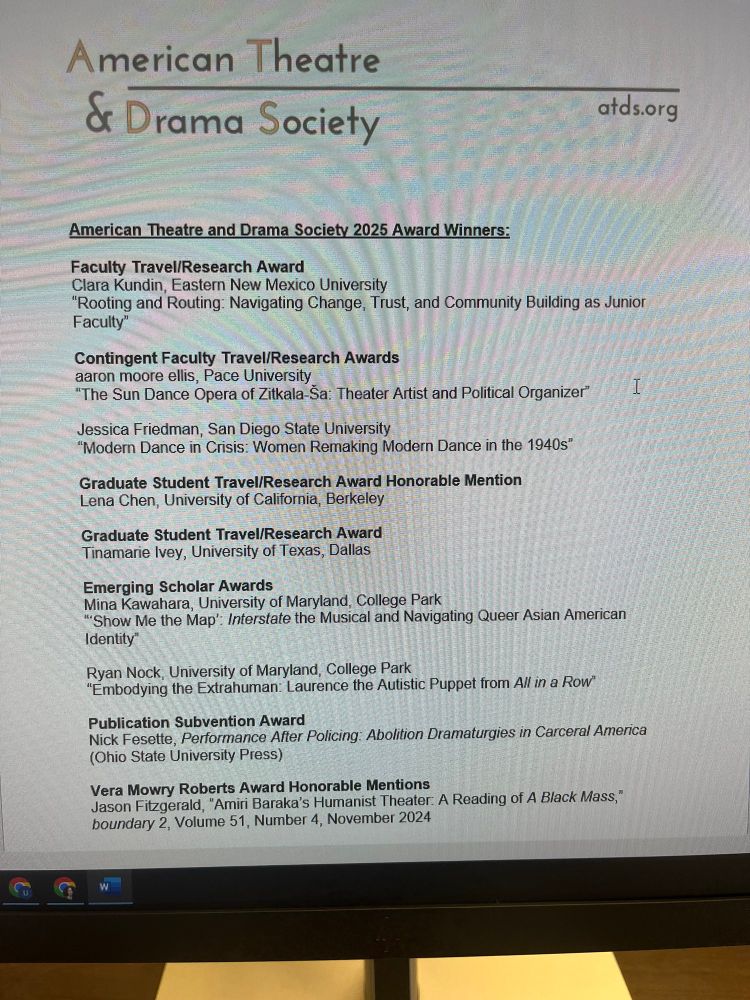 American Theatre
& Drama Society
atds.org

American Theatre and Drama Society 2025 Award Winners:

Faculty Travel/Research Award
Clara Kundin, Eastern New Mexico University
"Rooting and Routing: Navigating Change, Trust, and Community Building as Junior Faculty"

Contingent Faculty Travel/Research Awards
aaron moore ellis, Pace University
"The Sun Dance Opera of Zitkala-Ša: Theater Artist and Political Organizer"

Jessica Friedman, San Diego State University
"Modern Dance in Crisis: Women Remaking Modern Dance in the 1940s"

Graduate Student Travel/Research Award Honorable Mention
Lena Chen, University of California, Berkeley

Graduate Student Travel/Research Award
Tinamarie Ivey, University of Texas, Dallas

Emerging Scholar Awards
Mina Kawahara, University of Maryland, College Park
"'Show Me the Map': Interstate the Musical and Navigating Queer Asian American Identity"

Ryan Nock, University of Maryland, College Park
"Embodying the Extrahuman: Laurence the Autistic Puppet from All in a Row"

Publication Subvention Award
Nick Fesette, Performance After Policing: Abolition Dramaturgies in Carceral America (Ohio State University Press)

Vera Mowry Roberts Award Honorable Mentions
Jason Fitzgerald, "Amiri Baraka's Humanist Theater: A Reading of A Black Mass," boundary 2, Volume 51, Number 4, November 2024